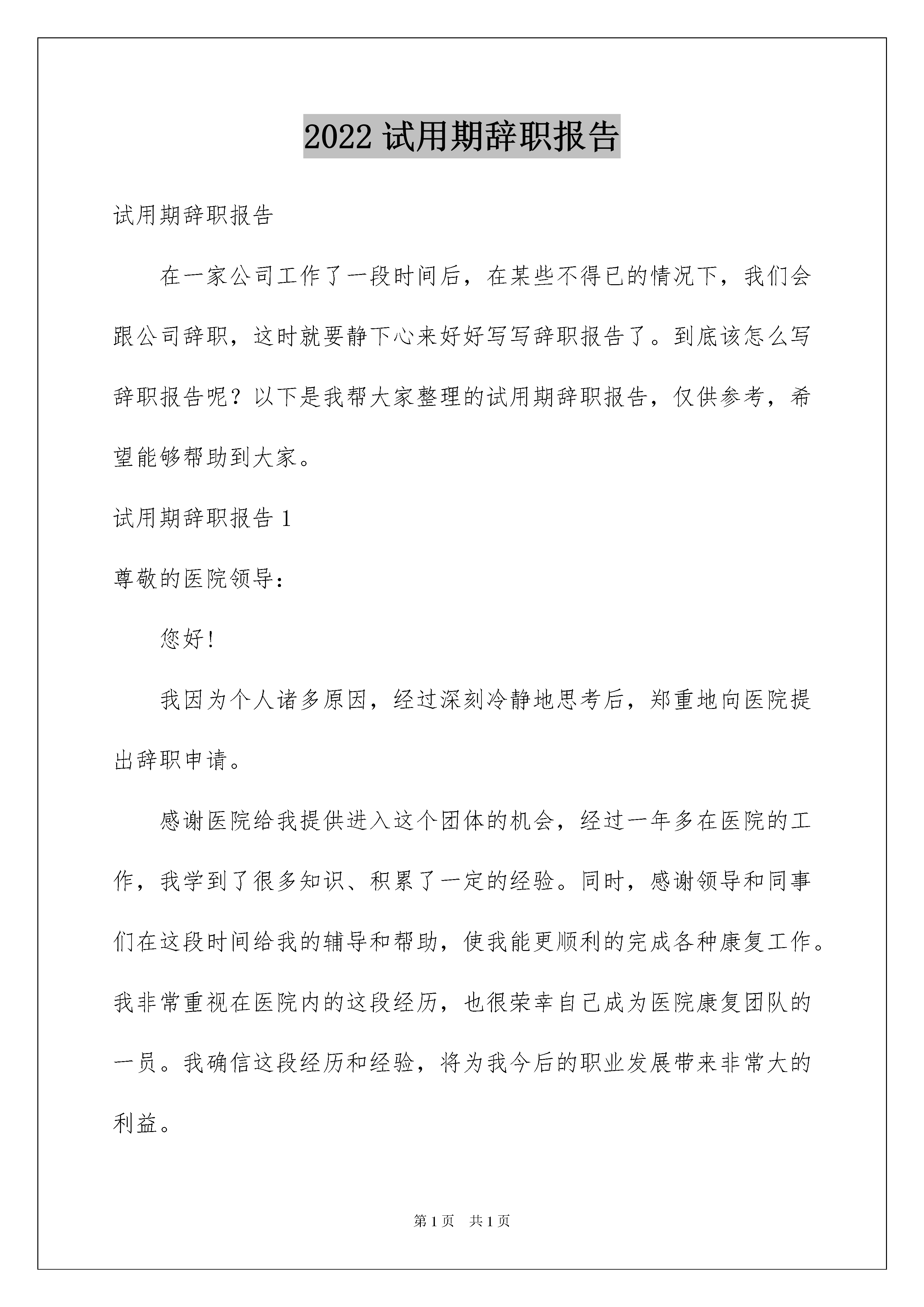 2022 试用期辞职报告

试用期辞职报告

在一家公司工作了一段时间后，在某些不得已的情况下，我们会跟公司辞职，这时就要静下心来好好写写辞职报告了。到底该怎么写辞职报告呢？以下是我帮大家整理的试用期辞职报告，仅供参考，希望能够帮助到大家。

试用期辞职报告 1

尊敬的医院领导：

您好!

我因为个人诸多原因，经过深刻冷静地思考后，郑重地向医院提出辞职申请。

感谢医院给我提供进入这个团体的机会，经过一年多在医院的工作，我学到了很多知识、积累了一定的经验。同时，感谢领导和同事们在这段时间给我的辅导和帮助，使我能更顺利的完成各种康复工作。我非常重视在医院内的这段经历，也很荣幸自己成为医院康复团队的一员。我确信这段经历和经验，将为我今后的职业发展带来非常大的利益。

第 1 页　共 1 页